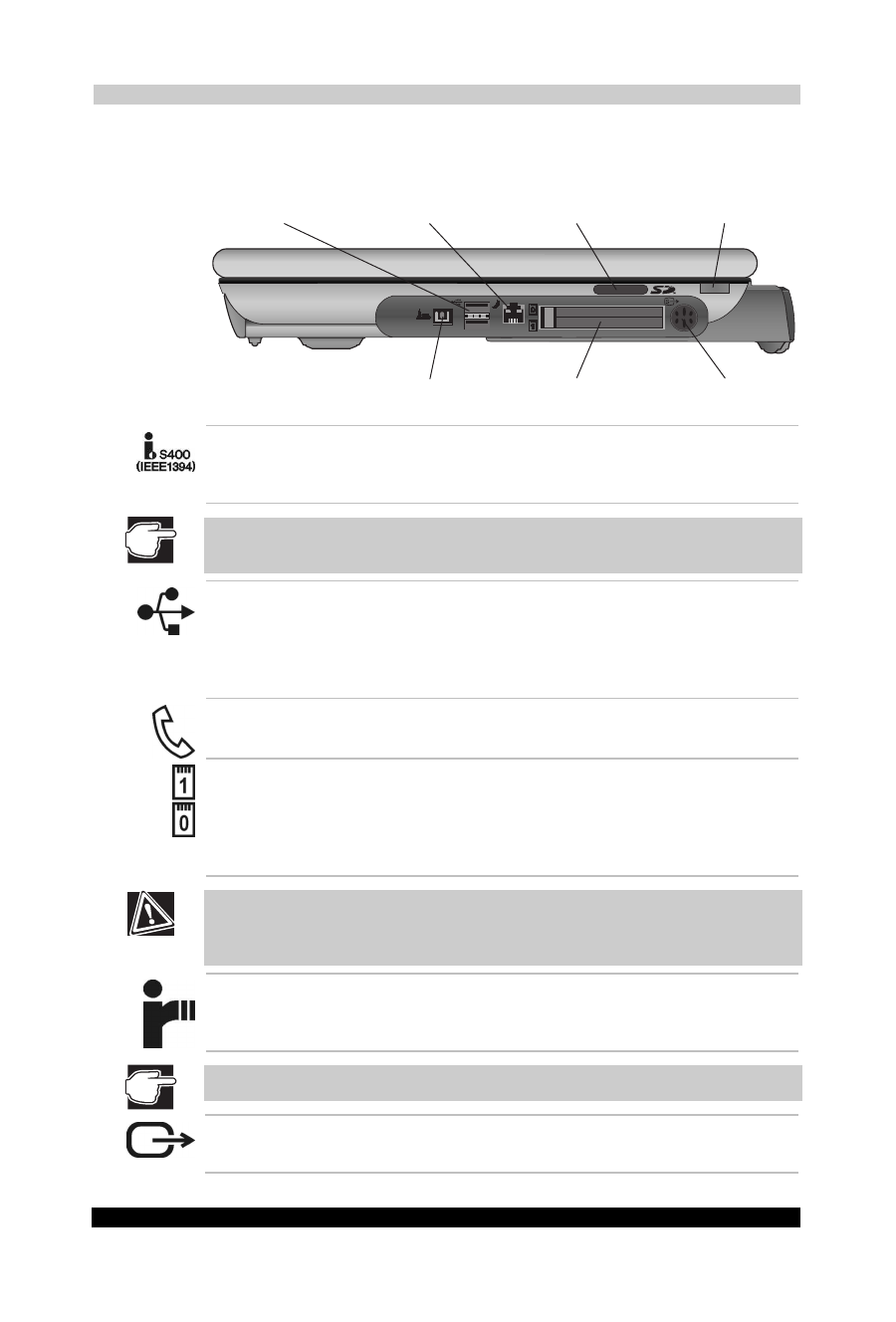 S400
(IEEE1394)

1
0